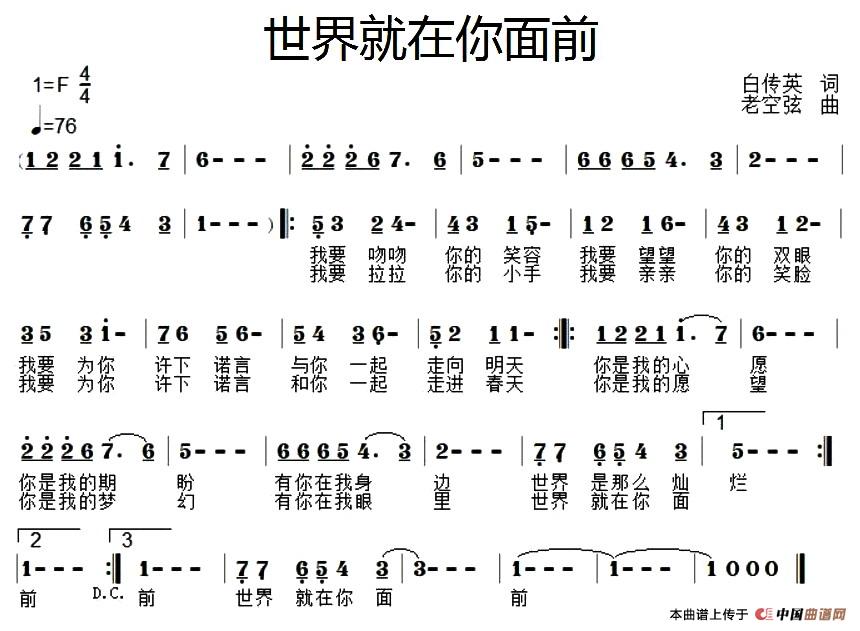 世界就在你面前

1=F $\frac{4}{4}$
♩=76

白传英 词
老空弦 曲

(1 2 2 1 i. 7 | 6 - - - | 2 2 2 6 7. 6 | 5 - - - | 6 6 6 5 4. 3 | 2 - - - |

7 7 6 5 4 3 | 1 - - - ) ‖: 5 3 2 4 - | 4 3 1 5 - | 1 2 1 6 - | 4 3 1 2 - |
我要 吻吻 你的 笑容 我要 望望 你的 双眼
我要 拉拉 你的 小手 我要 亲亲 你的 笑脸

3 5 3 i - | 7 6 5 6 - | 5 4 3 6 - | 5 2 1 1 - :‖: 1 2 2 1 i. 7 | 6 - - - |
我要 为你 许下 诺言 与你 一起 走向 明天 你是我的心 愿
我要 为你 许下 诺言 和你 一起 走进 春天 你是我的愿 望

2 2 2 6 7. 6 | 5 - - - | 6 6 6 5 4. 3 | 2 - - - | 7 7 6 5 4 3 | 1 5 - - - :‖
你是我的期 盼 有你在我身 边 世界 是那么 灿 烂
你是我的梦 幻 有你在我眼 里 世界 就在你 面

2 1 - - - :‖ 3 1 - - - | 7 7 6 5 4 3 | 3 - - - | 1 - - - | 1 - - - | 1 0 0 0 ‖
前 D.C. 前 世界 就在你 面 前

本曲谱上传于 中国曲谱网